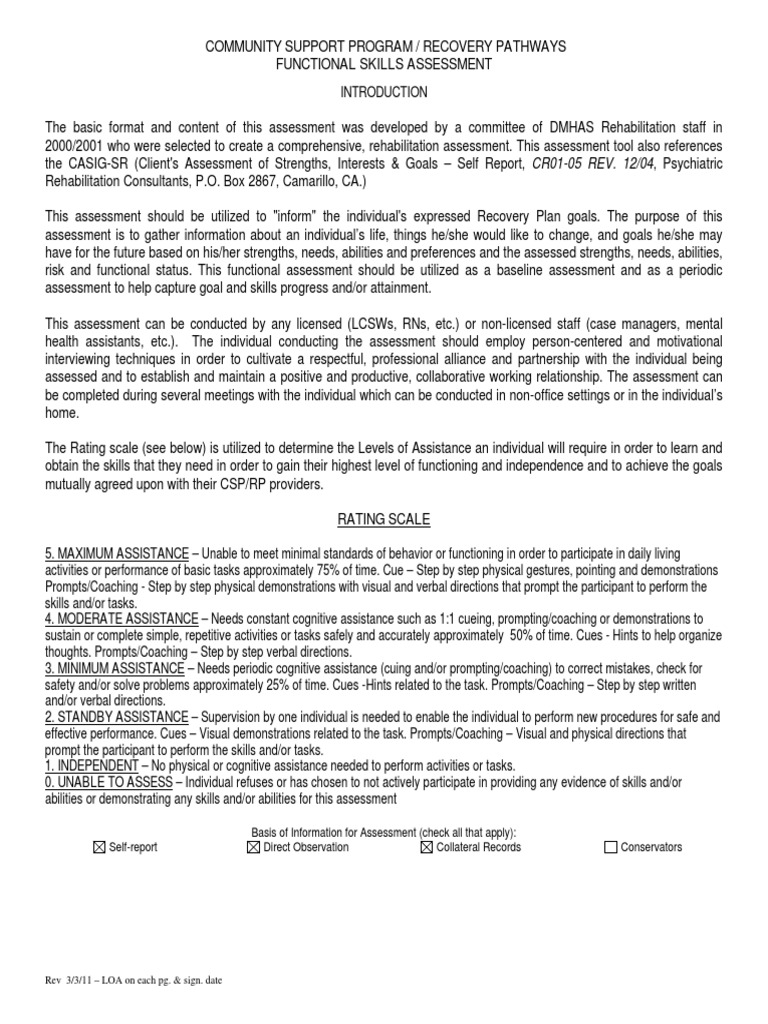 COMMUNITY SUPPORT PROGRAM / RECOVERY PATHWAYS
FUNCTIONAL SKILLS ASSESSMENT

INTRODUCTION

The basic format and content of this assessment was developed by a committee of DMHAS Rehabilitation staff in 2000/2001 who were selected to create a comprehensive, rehabilitation assessment. This assessment tool also references the CASIG-SR (Client's Assessment of Strengths, Interests & Goals – Self Report, CR01-05 REV. 12/04, Psychiatric Rehabilitation Consultants, P.O. Box 2867, Camarillo, CA.)

This assessment should be utilized to "inform" the individual's expressed Recovery Plan goals. The purpose of this assessment is to gather information about an individual's life, things he/she would like to change, and goals he/she may have for the future based on his/her strengths, needs, abilities and preferences and the assessed strengths, needs, abilities, risk and functional status. This functional assessment should be utilized as a baseline assessment and as a periodic assessment to help capture goal and skills progress and/or attainment.

This assessment can be conducted by any licensed (LCSWs, RNs, etc.) or non-licensed staff (case managers, mental health assistants, etc.). The individual conducting the assessment should employ person-centered and motivational interviewing techniques in order to cultivate a respectful, professional alliance and partnership with the individual being assessed and to establish and maintain a positive and productive, collaborative working relationship. The assessment can be completed during several meetings with the individual which can be conducted in non-office settings or in the individual's home.

The Rating scale (see below) is utilized to determine the Levels of Assistance an individual will require in order to learn and obtain the skills that they need in order to gain their highest level of functioning and independence and to achieve the goals mutually agreed upon with their CSP/RP providers.

RATING SCALE

5. MAXIMUM ASSISTANCE – Unable to meet minimal standards of behavior or functioning in order to participate in daily living activities or performance of basic tasks approximately 75% of time. Cue – Step by step physical gestures, pointing and demonstrations Prompts/Coaching - Step by step physical demonstrations with visual and verbal directions that prompt the participant to perform the skills and/or tasks.
4. MODERATE ASSISTANCE – Needs constant cognitive assistance such as 1:1 cueing, prompting/coaching or demonstrations to sustain or complete simple, repetitive activities or tasks safely and accurately approximately 50% of time. Cues - Hints to help organize thoughts. Prompts/Coaching – Step by step verbal directions.
3. MINIMUM ASSISTANCE – Needs periodic cognitive assistance (cuing and/or prompting/coaching) to correct mistakes, check for safety and/or solve problems approximately 25% of time. Cues -Hints related to the task. Prompts/Coaching – Step by step written and/or verbal directions.
2. STANDBY ASSISTANCE – Supervision by one individual is needed to enable the individual to perform new procedures for safe and effective performance. Cues – Visual demonstrations related to the task. Prompts/Coaching – Visual and physical directions that prompt the participant to perform the skills and/or tasks.
1. INDEPENDENT – No physical or cognitive assistance needed to perform activities or tasks.
0. UNABLE TO ASSESS – Individual refuses or has chosen to not actively participate in providing any evidence of skills and/or abilities or demonstrating any skills and/or abilities for this assessment

Basis of Information for Assessment (check all that apply):
☒ Self-report ☒ Direct Observation ☒ Collateral Records ☐ Conservators

Rev 3/3/11 – LOA on each pg. & sign. date